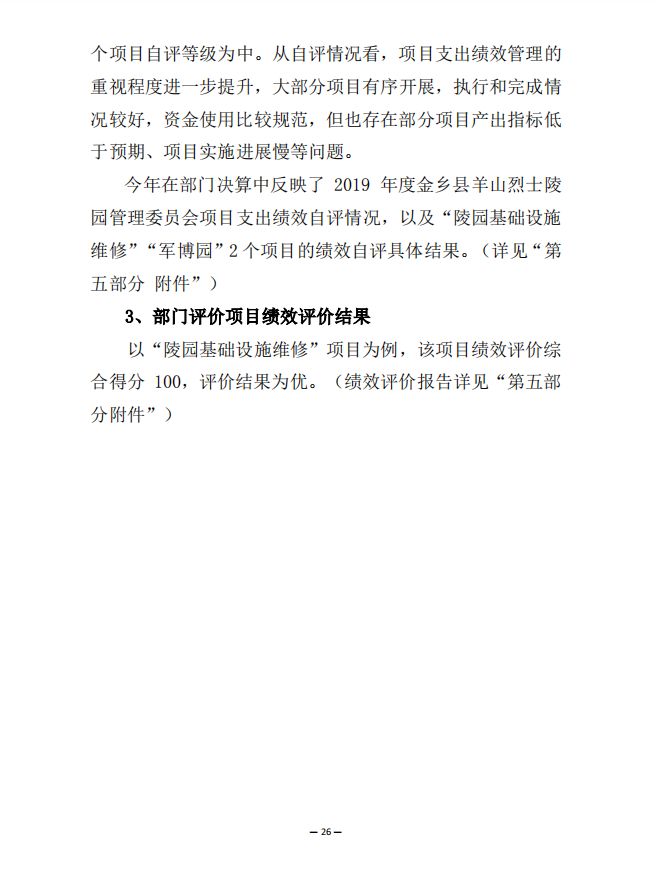 个项目自评等级为中。从自评情况看，项目支出绩效管理的重视程度进一步提升，大部分项目有序开展，执行和完成情况较好，资金使用比较规范，但也存在部分项目产出指标低于预期、项目实施进展慢等问题。

今年在部门决算中反映了 2019 年度金乡县羊山烈士陵园管理委员会项目支出绩效自评情况，以及“陵园基础设施维修”“军博园”2 个项目的绩效自评具体结果。（详见“第五部分 附件”）

3、部门评价项目绩效评价结果

以“陵园基础设施维修”项目为例，该项目绩效评价综合得分 100，评价结果为优。（绩效评价报告详见“第五部分附件”）

— 26 —